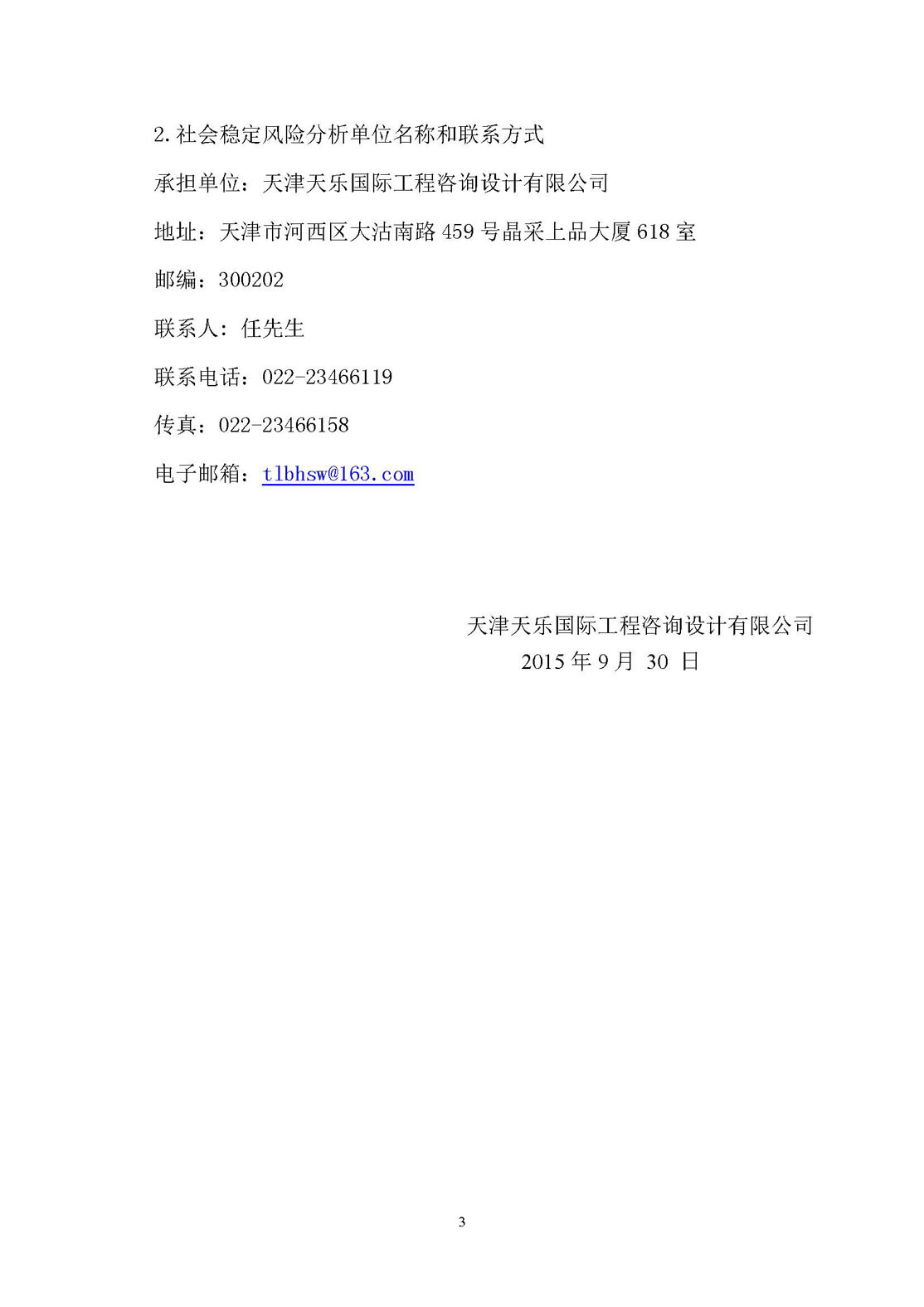 2.社会稳定风险分析单位名称和联系方式

承担单位：天津天乐国际工程咨询设计有限公司

地址：天津市河西区大沽南路459号晶采上品大厦618室

邮编：300202

联系人：任先生

联系电话：022-23466119

传真：022-23466158

电子邮箱：tlbhsw@163.com

天津天乐国际工程咨询设计有限公司
2015年9月30日

3